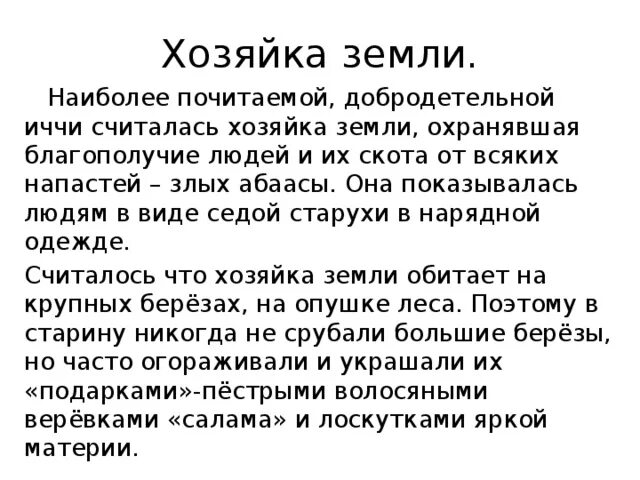 Хозяйка земли.

Наиболее почитаемой, добродетельной иччи считалась хозяйка земли, охранявшая благополучие людей и их скота от всяких напастей – злых абаасы. Она показывалась людям в виде седой старухи в нарядной одежде.

Считалось что хозяйка земли обитает на крупных берёзах, на опушке леса. Поэтому в старину никогда не срубали большие берёзы, но часто огораживали и украшали их «подарками»-пёстрыми волосяными верёвками «салама» и лоскутками яркой материи.